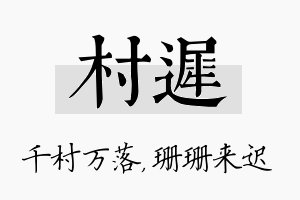 村遲

千村万落，珊珊来迟